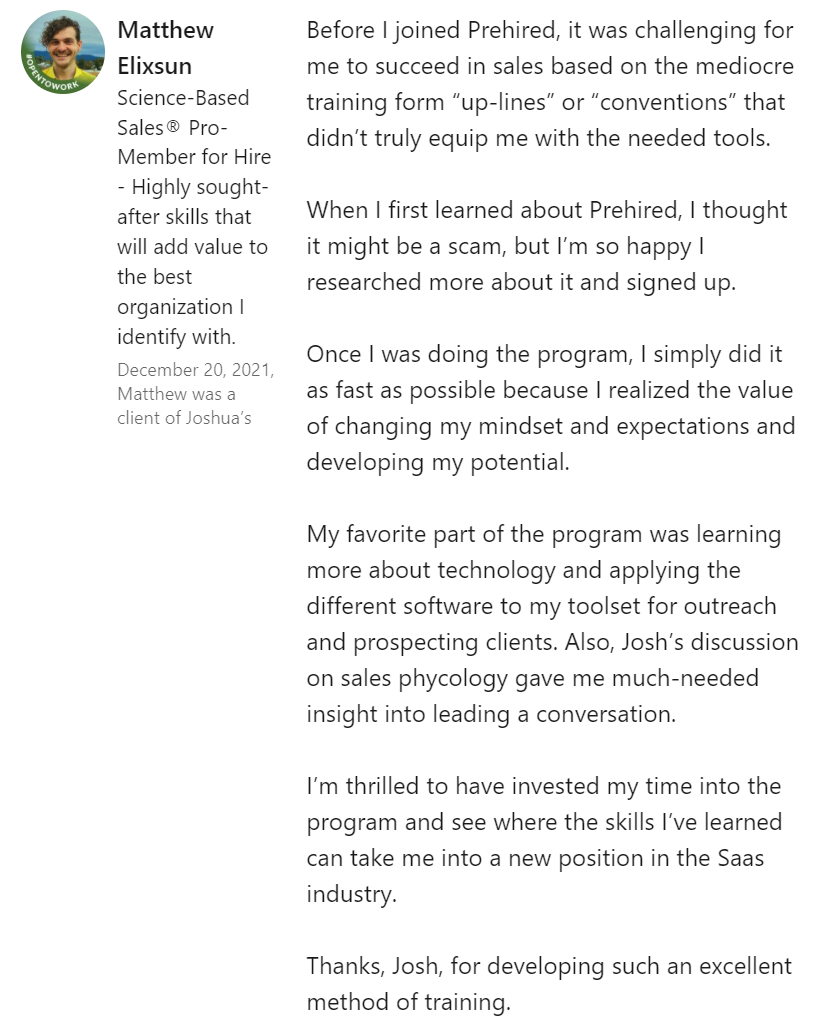 #OPENTOWORK

Matthew Elixsun
Science-Based Sales® Pro-Member for Hire - Highly sought-after skills that will add value to the best organization I identify with.
December 20, 2021, Matthew was a client of Joshua's

Before I joined Prehired, it was challenging for me to succeed in sales based on the mediocre training form "up-lines" or "conventions" that didn't truly equip me with the needed tools.

When I first learned about Prehired, I thought it might be a scam, but I'm so happy I researched more about it and signed up.

Once I was doing the program, I simply did it as fast as possible because I realized the value of changing my mindset and expectations and developing my potential.

My favorite part of the program was learning more about technology and applying the different software to my toolset for outreach and prospecting clients. Also, Josh's discussion on sales phycology gave me much-needed insight into leading a conversation.

I'm thrilled to have invested my time into the program and see where the skills I've learned can take me into a new position in the Saas industry.

Thanks, Josh, for developing such an excellent method of training.